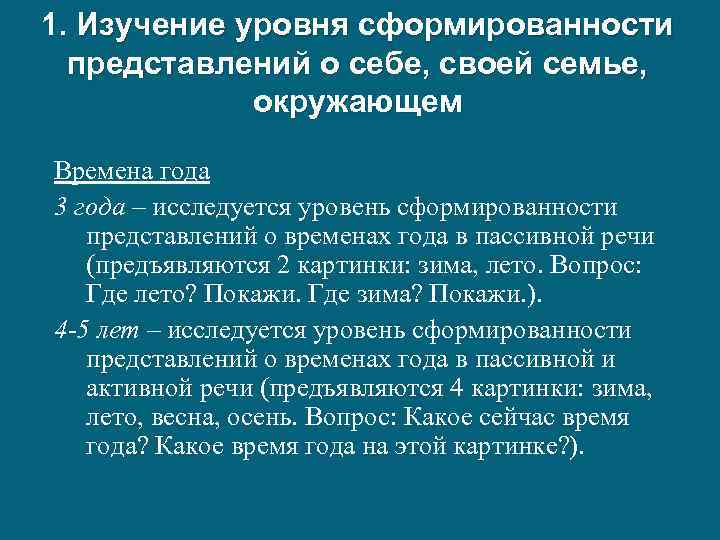 1. Изучение уровня сформированности представлений о себе, своей семье, окружающем

Времена года

3 года – исследуется уровень сформированности представлений о временах года в пассивной речи (предъявляются 2 картинки: зима, лето. Вопрос: Где лето? Покажи. Где зима? Покажи.).

4-5 лет – исследуется уровень сформированности представлений о временах года в пассивной и активной речи (предъявляются 4 картинки: зима, лето, весна, осень. Вопрос: Какое сейчас время года? Какое время года на этой картинке?).